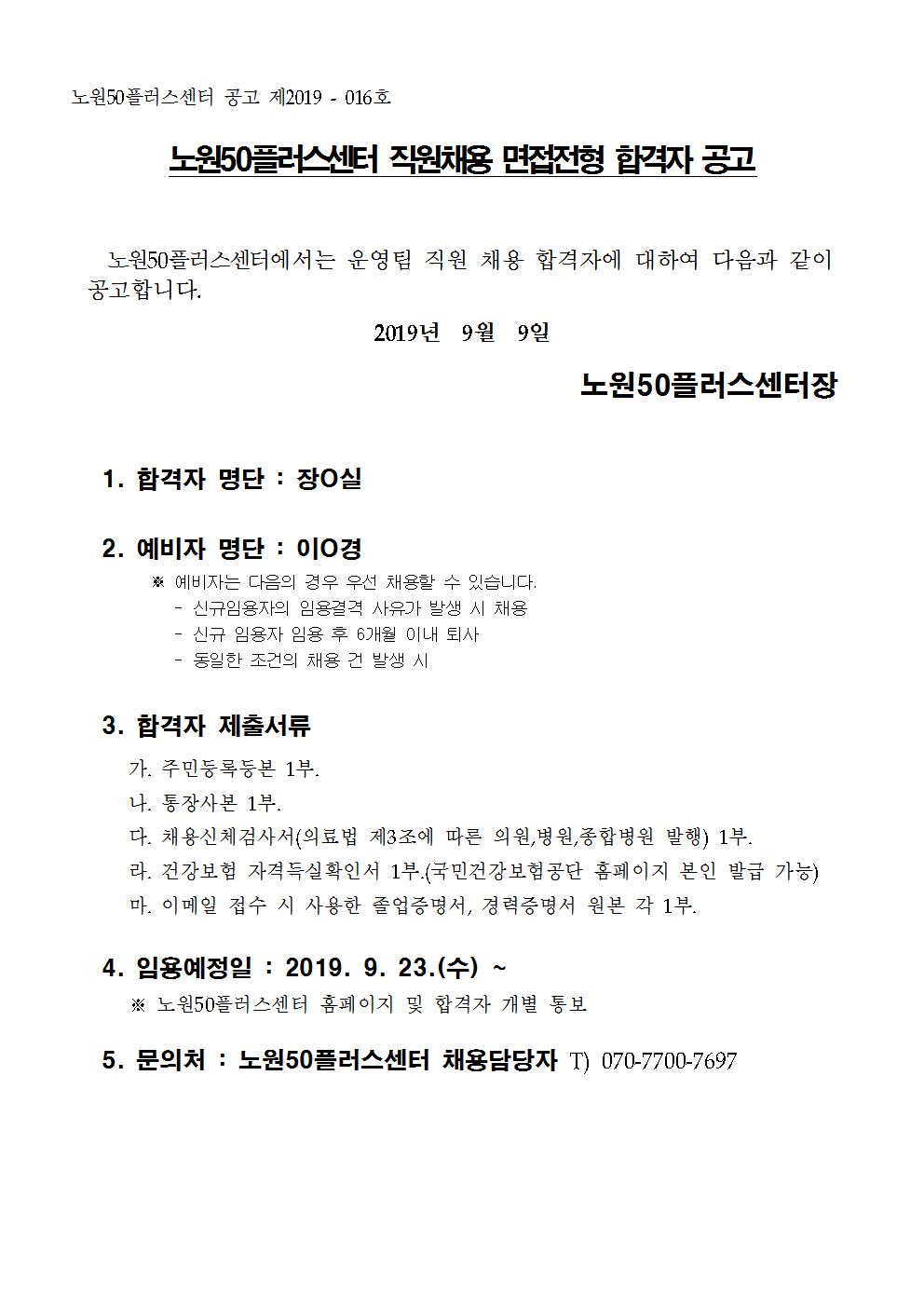 노원50플러스센터 공고 제2019 - 016호

노원50플러스센터 직원채용 면접전형 합격자 공고

노원50플러스센터에서는 운영팀 직원 채용 합격자에 대하여 다음과 같이 공고합니다.

2019년 9월 9일

노원50플러스센터장

1. 합격자 명단 : 장O실

2. 예비자 명단 : 이O경

※ 예비자는 다음의 경우 우선 채용할 수 있습니다.
- 신규임용자의 임용결격 사유가 발생 시 채용
- 신규 임용자 임용 후 6개월 이내 퇴사
- 동일한 조건의 채용 건 발생 시

3. 합격자 제출서류

가. 주민등록등본 1부.
나. 통장사본 1부.
다. 채용신체검사서(의료법 제3조에 따른 의원,병원,종합병원 발행) 1부.
라. 건강보험 자격득실확인서 1부.(국민건강보험공단 홈페이지 본인 발급 가능)
마. 이메일 접수 시 사용한 졸업증명서, 경력증명서 원본 각 1부.

4. 임용예정일 : 2019. 9. 23.(수) ~

※ 노원50플러스센터 홈페이지 및 합격자 개별 통보

5. 문의처 : 노원50플러스센터 채용담당자 T) 070-7700-7697